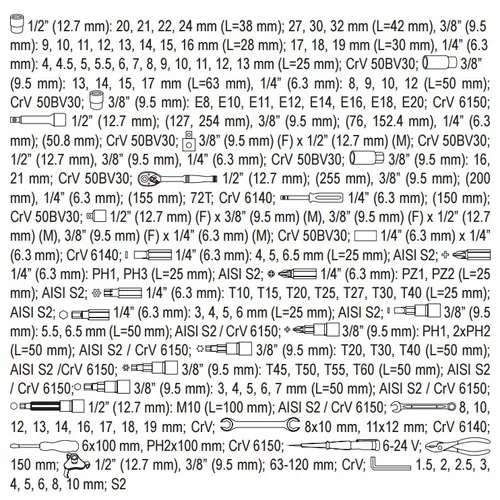 1/2" (12.7 mm): 20, 21, 22, 24 mm (L=38 mm); 27, 30, 32 mm (L=42 mm), 3/8" (9.5 mm): 9, 10, 11, 12, 13, 14, 15, 16 mm (L=28 mm); 17, 18, 19 mm (L=30 mm), 1/4" (6.3 mm): 4, 4.5, 5, 5.5, 6, 7, 8, 9, 10, 11, 12, 13 mm (L=25 mm); CrV 50BV30; 3/8" (9.5 mm): 13, 14, 15, 17 mm (L=63 mm), 1/4" (6.3 mm): 8, 9, 10, 12 (L=50 mm); CrV 50BV30; 3/8" (9.5 mm): E8, E10, E11, E12, E14, E16, E18, E20; CrV 6150; 1/2" (12.7 mm); (127, 254 mm), 3/8" (9.5 mm); (76, 152.4 mm), 1/4" (6.3 mm); (50.8 mm); CrV 50BV30; 3/8" (9.5 mm) (F) x 1/2" (12.7 mm) (M); CrV 50BV30; 1/2" (12.7 mm), 3/8" (9.5 mm), 1/4" (6.3 mm); CrV 50BV30; 3/8" (9.5 mm): 16, 21 mm; CrV 50BV30; 1/2" (12.7 mm); (255 mm), 3/8" (9.5 mm); (200 mm), 1/4" (6.3 mm); (155 mm); 72T; CrV 6140; 1/4" (6.3 mm); (150 mm); CrV 50BV30; 1/2" (12.7 mm) (F) x 3/8" (9.5 mm) (M), 3/8" (9.5 mm) (F) x 1/2" (12.7 mm) (M), 3/8" (9.5 mm) (F) x 1/4" (6.3 mm) (M); CrV 50BV30; 1/4" (6.3 mm) x 1/4" (6.3 mm); CrV 6140; 1/4" (6.3 mm): 4, 5, 6.5 mm (L=25 mm); AISI S2; 1/4" (6.3 mm): PH1, PH3 (L=25 mm); AISI S2; 1/4" (6.3 mm): PZ1, PZ2 (L=25 mm); AISI S2; 1/4" (6.3 mm): T10, T15, T20, T25, T27, T30, T40 (L=25 mm); AISI S2; 1/4" (6.3 mm): 3, 4, 5, 6 mm (L=25 mm); AISI S2; 3/8" (9.5 mm): 5.5, 6.5 mm (L=50 mm); AISI S2 / CrV 6150; 3/8" (9.5 mm): PH1, 2xPH2 (L=50 mm); AISI S2 / CrV 6150; 3/8" (9.5 mm): T20, T30, T40 (L=50 mm); AISI S2 /CrV 6150; 3/8" (9.5 mm): T45, T50, T55, T60 (L=50 mm); AISI S2 / CrV 6150; 3/8" (9.5 mm): 3, 4, 5, 6, 7 mm (L=50 mm); AISI S2 / CrV 6150; 1/2" (12.7 mm): M10 (L=100 mm); AISI S2 / CrV 6150; 8, 10, 12, 13, 14, 16, 17, 18, 19 mm; CrV; 8x10 mm, 11x12 mm; CrV 6140; 6x100 mm, PH2x100 mm; CrV 6150; 6-24 V; 150 mm; 1/2" (12.7 mm), 3/8" (9.5 mm); 63-120 mm; CrV; 1.5, 2, 2.5, 3, 4, 5, 6, 8, 10 mm; S2